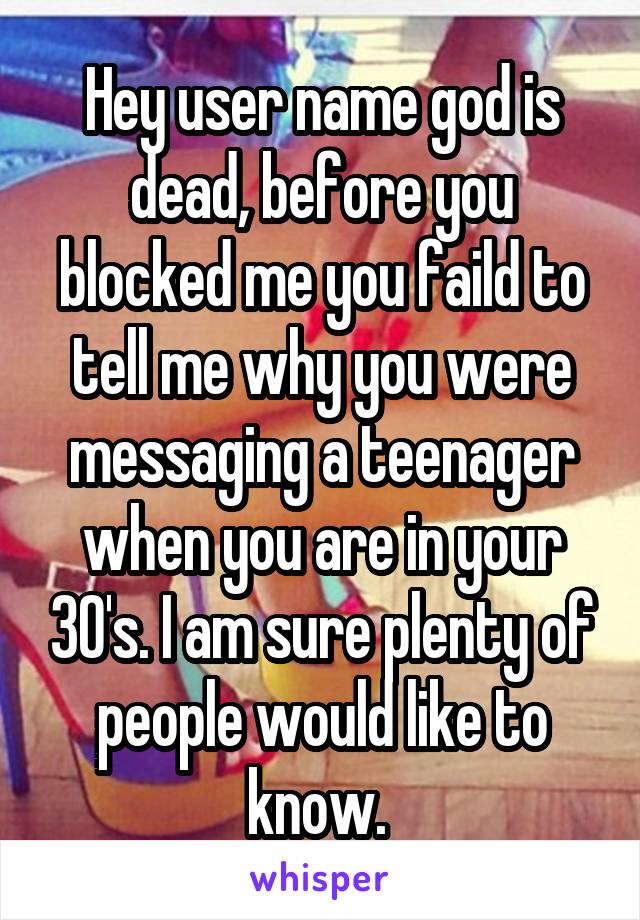 Hey user name god is dead, before you blocked me you faild to tell me why you were messaging a teenager when you are in your 30's. I am sure plenty of people would like to know.

whisper